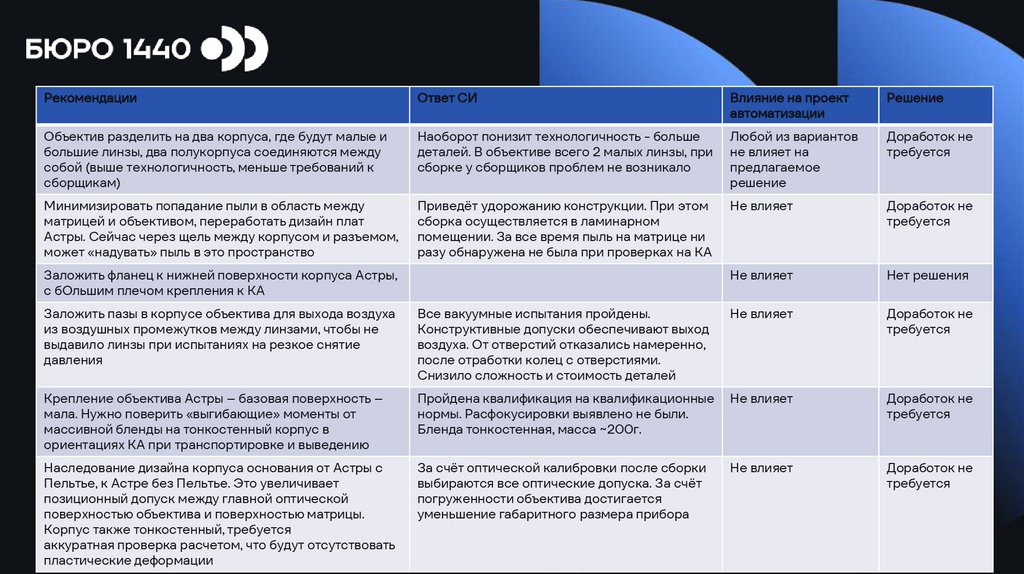 БЮРО 1440

| Рекомендации | Ответ СИ | Влияние на проект автоматизации | Решение |
|---|---|---|---|
| Объектив разделить на два корпуса, где будут малые и большие линзы, два полукорпуса соединяются между собой (выше технологичность, меньше требований к сборщикам) | Наоборот понизит технологичность - больше деталей. В объективе всего 2 малых линзы, при сборке у сборщиков проблем не возникало | Любой из вариантов не влияет на предлагаемое решение | Доработок не требуется |
| Минимизировать попадание пыли в область между матрицей и объективом, переработать дизайн плат Астры. Сейчас через щель между корпусом и разъемом, может «надувать» пыль в это пространство | Приведёт удорожанию конструкции. При этом сборка осуществляется в ламинарном помещении. За все время пыль на матрице ни разу обнаружена не была при проверках на КА | Не влияет | Доработок не требуется |
| Заложить фланец к нижней поверхности корпуса Астры, с бОльшим плечом крепления к КА | | Не влияет | Нет решения |
| Заложить пазы в корпусе объектива для выхода воздуха из воздушных промежутков между линзами, чтобы не выдавило линзы при испытаниях на резкое снятие давления | Все вакуумные испытания пройдены. Конструктивные допуски обеспечивают выход воздуха. От отверстий отказались намеренно, после отработки колец с отверстиями. Снизило сложность и стоимость деталей | Не влияет | Доработок не требуется |
| Крепление объектива Астры – базовая поверхность – мала. Нужно поверить «выгибающие» моменты от массивной бленды на тонкостенный корпус в ориентациях КА при транспортировке и выведению | Пройдена квалификация на квалификационные нормы. Расфокусировки выявлено не были. Бленда тонкостенная, масса ~200г. | Не влияет | Доработок не требуется |
| Наследование дизайна корпуса основания от Астры с Пельтье, к Астре без Пельтье. Это увеличивает позиционный допуск между главной оптической поверхностью объектива и поверхностью матрицы. Корпус также тонкостенный, требуется аккуратная проверка расчетом, что будут отсутствовать пластические деформации | За счёт оптической калибровки после сборки выбираются все оптические допуска. За счёт погруженности объектива достигается уменьшение габаритного размера прибора | Не влияет | Доработок не требуется |